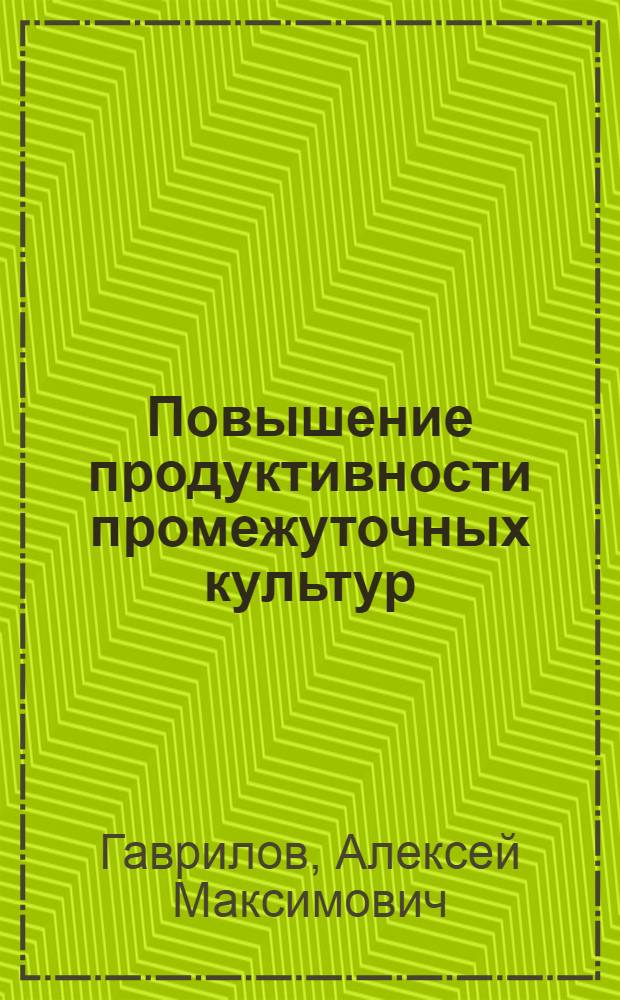 Повышение продуктивности промежуточных культур

Гаврилов, Алексей Максимович